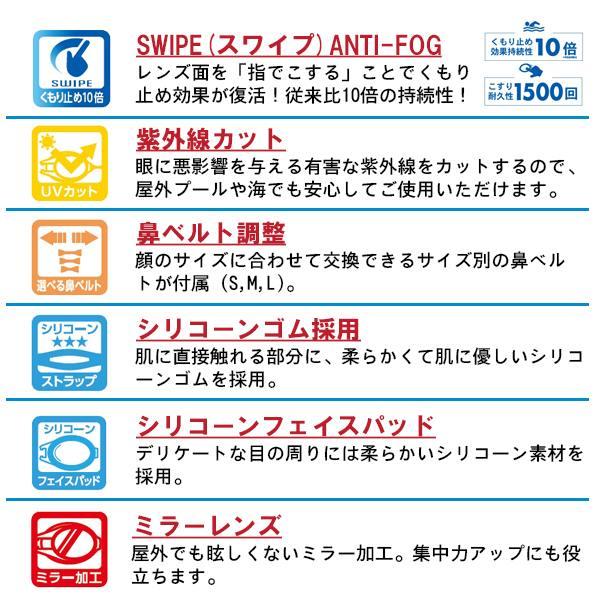 SWIPE
くもり止め10倍

SWIPE（スワイプ）ANTI-FOG
レンズ面を「指でこする」ことでくもり止め効果が復活！従来比10倍の持続性！

くもり止め効果持続性 10倍

こすり耐久性 1500回

UVカット

紫外線カット
眼に悪影響を与える有害な紫外線をカットするので、屋外プールや海でも安心してご使用いただけます。

選べる鼻ベルト

鼻ベルト調整
顔のサイズに合わせて交換できるサイズ別の鼻ベルトが付属（S,M,L）。

シリコーン ★★★ ストラップ

シリコーンゴム採用
肌に直接触れる部分に、柔らかくて肌に優しいシリコーンゴムを採用。

シリコーン フェイスパッド

シリコーンフェイスパッド
デリケートな目の周りには柔らかいシリコーン素材を採用。

ミラー加工

ミラーレンズ
屋外でも眩しくないミラー加工。集中力アップにも役立ちます。